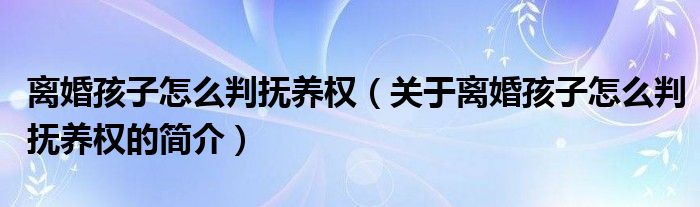 离婚孩子怎么判抚养权（关于离婚孩子怎么判抚养权的简介）